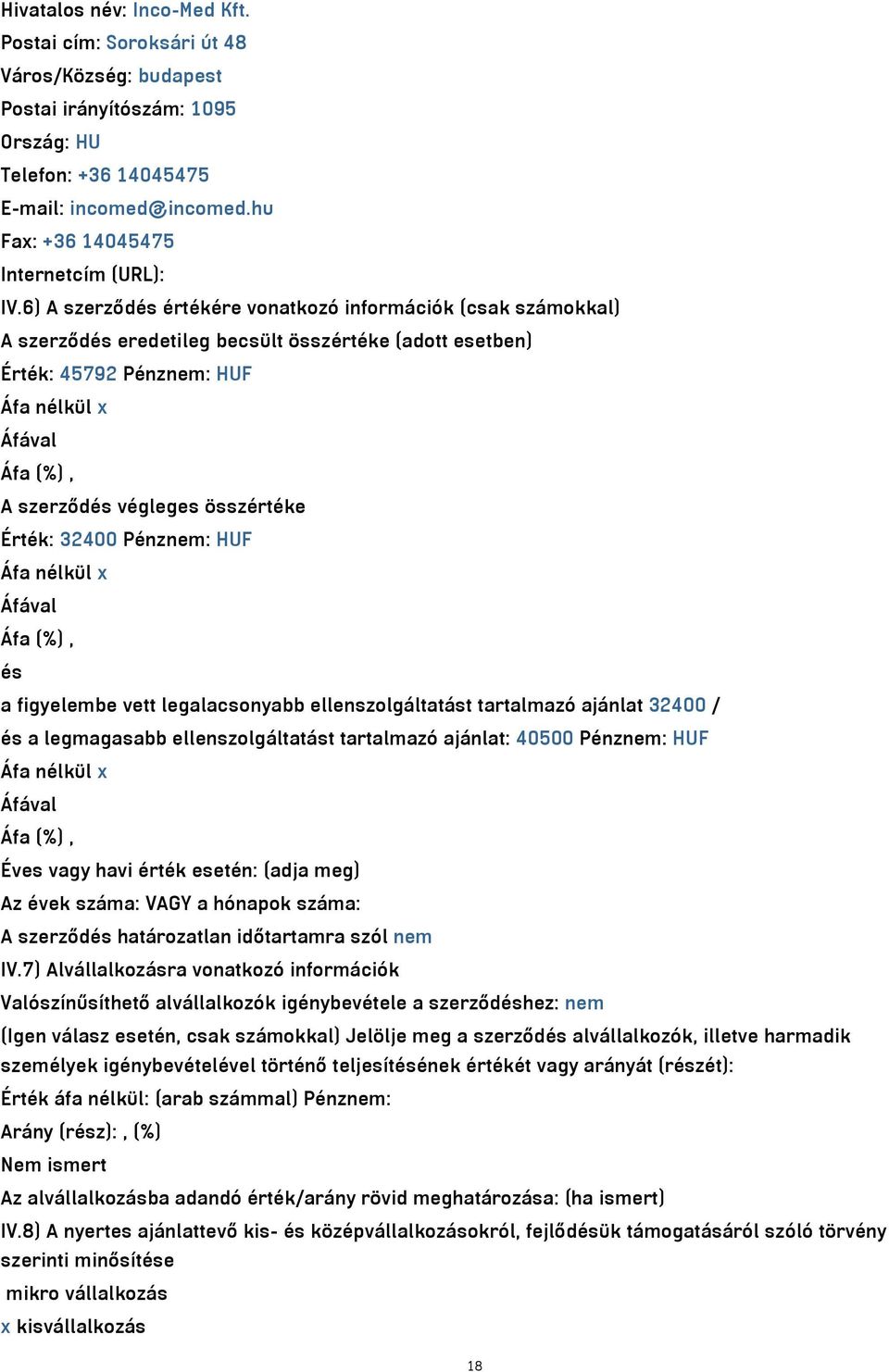 Hivatalos név: Inco-Med Kft.
Postai cím: Soroksári út 48
Város/Község: budapest
Postai irányítószám: 1095
Ország: HU
Telefon: +36 14045475
E-mail: incomed@incomed.hu
Fax: +36 14045475
Internetcím (URL):
IV.6) A szerződés értékére vonatkozó információk (csak számokkal)
A szerződés eredetileg becsült összértéke (adott esetben)
Érték: 45792 Pénznem: HUF
Áfa nélkül x
Áfával
Áfa (%) ,
A szerződés végleges összértéke
Érték: 32400 Pénznem: HUF
Áfa nélkül x
Áfával
Áfa (%) ,
és
a figyelembe vett legalacsonyabb ellenszolgáltatást tartalmazó ajánlat 32400 /
és a legmagasabb ellenszolgáltatást tartalmazó ajánlat: 40500 Pénznem: HUF
Áfa nélkül x
Áfával
Áfa (%) ,
Éves vagy havi érték esetén: (adja meg)
Az évek száma: VAGY a hónapok száma:
A szerződés határozatlan időtartamra szól nem
IV.7) Alvállalkozásra vonatkozó információk
Valószínűsíthető alvállalkozók igénybevétele a szerződéshez: nem
(Igen válasz esetén, csak számokkal) Jelölje meg a szerződés alvállalkozók, illetve harmadik személyek igénybevételével történő teljesítésének értékét vagy arányát (részét):
Érték áfa nélkül: (arab számmal) Pénznem:
Arány (rész): , (%)
Nem ismert
Az alvállalkozásba adandó érték/arány rövid meghatározása: (ha ismert)
IV.8) A nyertes ajánlattevő kis- és középvállalkozásokról, fejlődésük támogatásáról szóló törvény szerinti minősítése
mikro vállalkozás
x kisvállalkozás
18